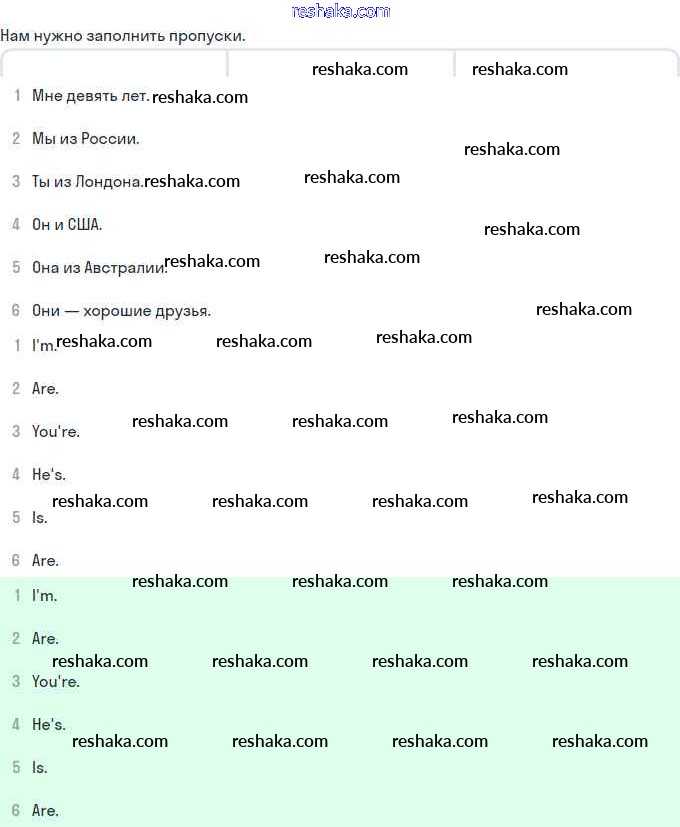 reshaka.com

Нам нужно заполнить пропуски.

reshaka.com reshaka.com

1 Мне девять лет. reshaka.com

2 Мы из России.

reshaka.com

3 Ты из Лондона. reshaka.com reshaka.com

4 Он и США.

reshaka.com

5 Она из Австралии. reshaka.com reshaka.com

6 Они — хорошие друзья.

reshaka.com

1 I'm. reshaka.com reshaka.com reshaka.com

2 Are.

3 You're. reshaka.com reshaka.com reshaka.com

4 He's.

reshaka.com reshaka.com reshaka.com reshaka.com

5 Is.

6 Are.

reshaka.com reshaka.com reshaka.com

1 I'm.

2 Are.

reshaka.com reshaka.com reshaka.com reshaka.com

3 You're.

4 He's.

reshaka.com reshaka.com reshaka.com reshaka.com

5 Is.

6 Are.